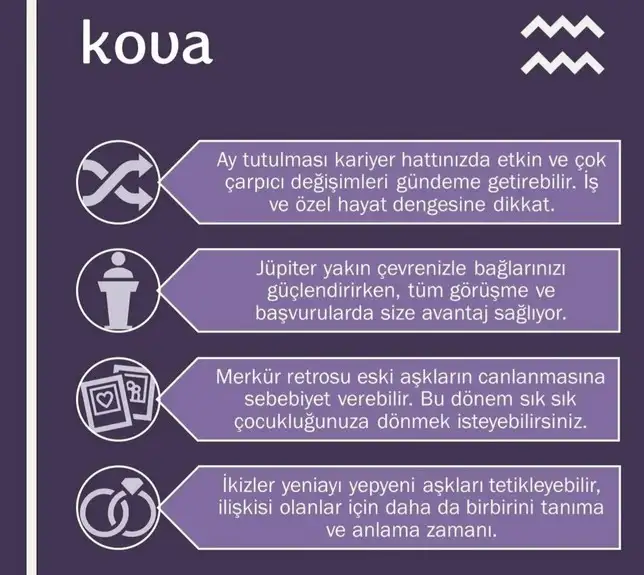 kova

Ay tutulması kariyer hattınızda etkin ve çok çarpıcı değişimleri gündeme getirebilir. İş ve özel hayat dengesine dikkat.

Jüpiter yakın çevrenizle bağlarınızı güçlendirirken, tüm görüşme ve başvurularda size avantaj sağlıyor.

Merkür retrosu eski aşkların canlanmasına sebebiyet verebilir. Bu dönem sık sık çocukluğunuza dönmek isteyebilirsiniz.

İkizler yeniayı yepyeni aşkları tetikleyebilir, ilişkisi olanlar için daha da birbirini tanıma ve anlama zamanı.